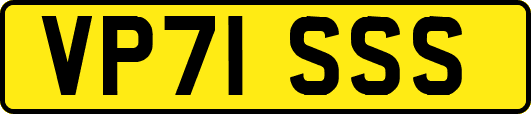 VP71 SSS